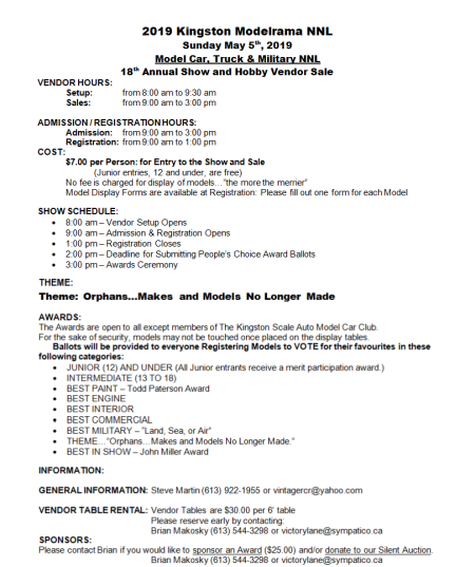 2019 Kingston Modelrama NNL
Sunday May 5$^{th}$, 2019
Model Car, Truck & Military NNL
18$^{th}$ Annual Show and Hobby Vendor Sale

VENDOR HOURS:
Setup: from 8:00 am to 9:30 am
Sales: from 9:00 am to 3:00 pm

ADMISSION / REGISTRATION HOURS:
Admission: from 9:00 am to 3:00 pm
Registration: from 9:00 am to 1:00 pm

COST:
$7.00 per Person: for Entry to the Show and Sale
(Junior entries, 12 and under, are free)
No fee is charged for display of models..."the more the merrier"
Model Display Forms are available at Registration: Please fill out one form for each Model

SHOW SCHEDULE:
• 8:00 am – Vendor Setup Opens
• 9:00 am – Admission & Registration Opens
• 1:00 pm – Registration Closes
• 2:00 pm – Deadline for Submitting People's Choice Award Ballots
• 3:00 pm – Awards Ceremony

THEME:
Theme: Orphans...Makes and Models No Longer Made

AWARDS:
The Awards are open to all except members of The Kingston Scale Auto Model Car Club.
For the sake of security, models may not be touched once placed on the display tables.
Ballots will be provided to everyone Registering Models to VOTE for their favourites in these following categories:
• JUNIOR (12) AND UNDER (All Junior entrants receive a merit participation award.)
• INTERMEDIATE (13 TO 18)
• BEST PAINT – Todd Paterson Award
• BEST ENGINE
• BEST INTERIOR
• BEST COMMERCIAL
• BEST MILITARY – "Land, Sea, or Air"
• THEME..."Orphans...Makes and Models No Longer Made."
• BEST IN SHOW – John Miller Award

INFORMATION:

GENERAL INFORMATION: Steve Martin (613) 922-1955 or vintagercr@yahoo.com

VENDOR TABLE RENTAL: Vendor Tables are $30.00 per 6' table
Please reserve early by contacting:
Brian Makosky (613) 544-3298 or victorylane@sympatico.ca

SPONSORS:
Please contact Brian if you would like to sponsor an Award ($25.00) and/or donate to our Silent Auction.
Brian Makosky (613) 544-3298 or victorylane@sympatico.ca